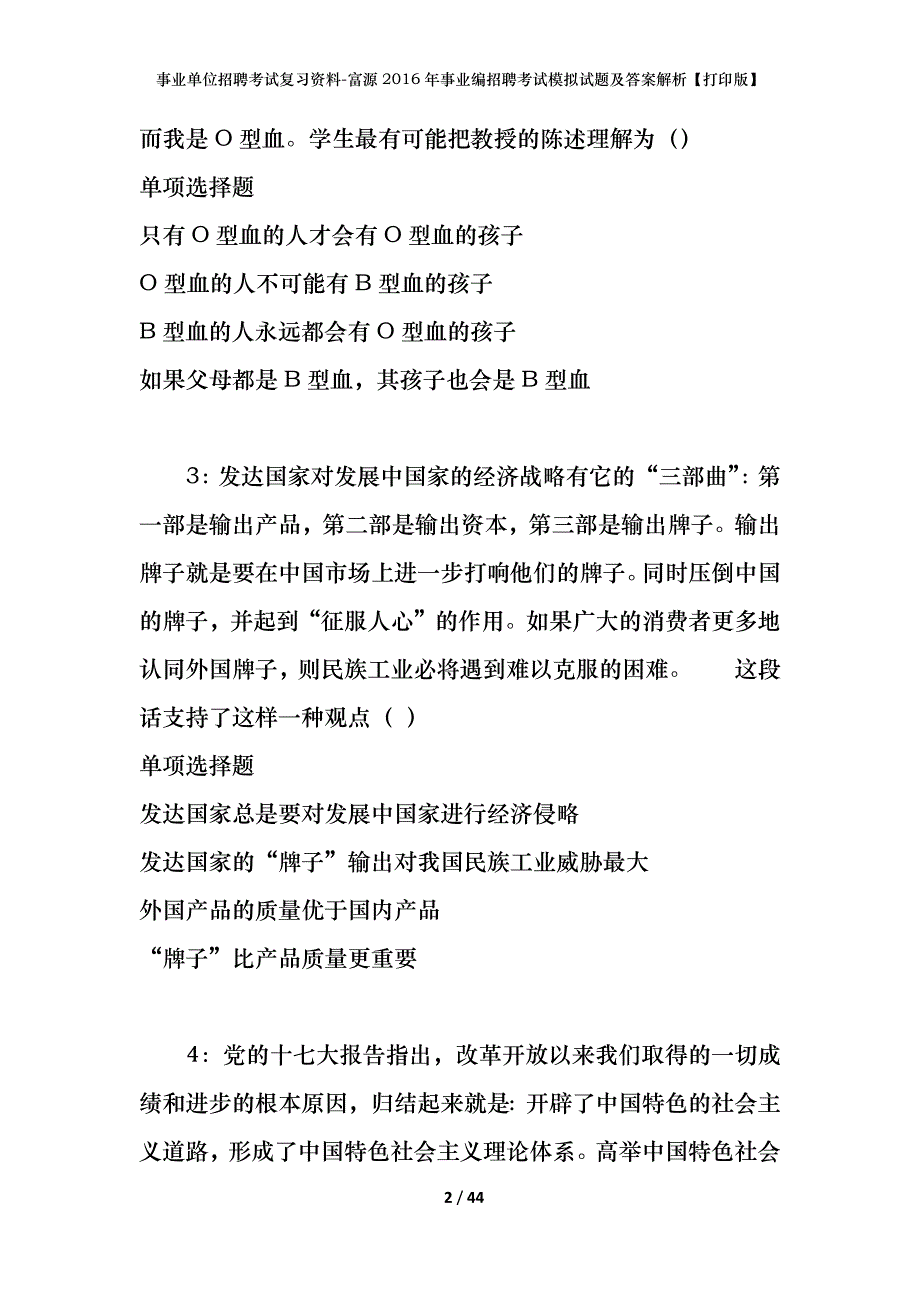 事业单位招聘考试复习资料-富源2016年事业编招聘考试模拟试题及答案解析【打印版】

而我是O型血。学生最有可能把教授的陈述理解为（）

单项选择题

只有O型血的人才会有O型血的孩子

O型血的人不可能有B型血的孩子

B型血的人永远都会有O型血的孩子

如果父母都是B型血，其孩子也会是B型血

3：发达国家对发展中国家的经济战略有它的“三部曲”：第一部是输出产品，第二部是输出资本，第三部是输出牌子。输出牌子就是要在中国市场上进一步打响他们的牌子。同时压倒中国的牌子，并起到“征服人心”的作用。如果广大的消费者更多地认同外国牌子，则民族工业必将遇到难以克服的困难。　　这段话支持了这样一种观点（ ）

单项选择题

发达国家总是要对发展中国家进行经济侵略

发达国家的“牌子”输出对我国民族工业威胁最大

外国产品的质量优于国内产品

“牌子”比产品质量更重要

4：党的十七大报告指出，改革开放以来我们取得的一切成绩和进步的根本原因，归结起来就是：开辟了中国特色的社会主义道路，形成了中国特色社会主义理论体系。高举中国特色社会

2 / 44